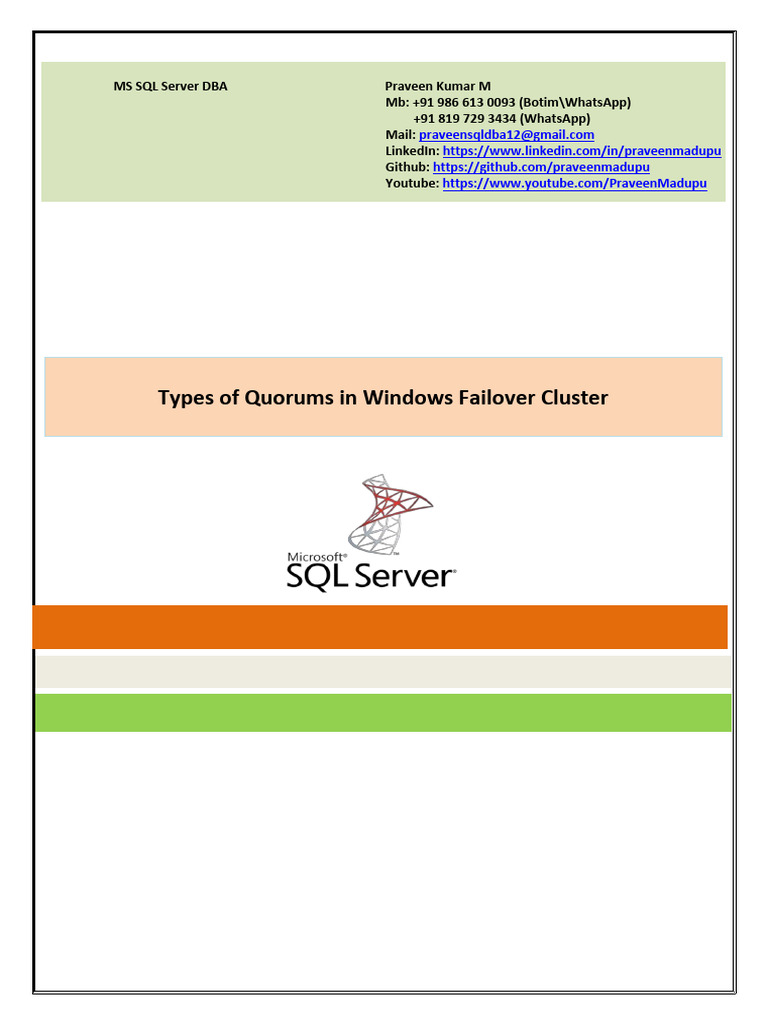 MS SQL Server DBA

Praveen Kumar M
Mb: +91 986 613 0093 (Botim\WhatsApp)
+91 819 729 3434 (WhatsApp)
Mail: praveensqldba12@gmail.com
LinkedIn: https://www.linkedin.com/in/praveenmadupu
Github: https://github.com/praveenmadupu
Youtube: https://www.youtube.com/PraveenMadupu

Types of Quorums in Windows Failover Cluster

Microsoft®
SQL Server®